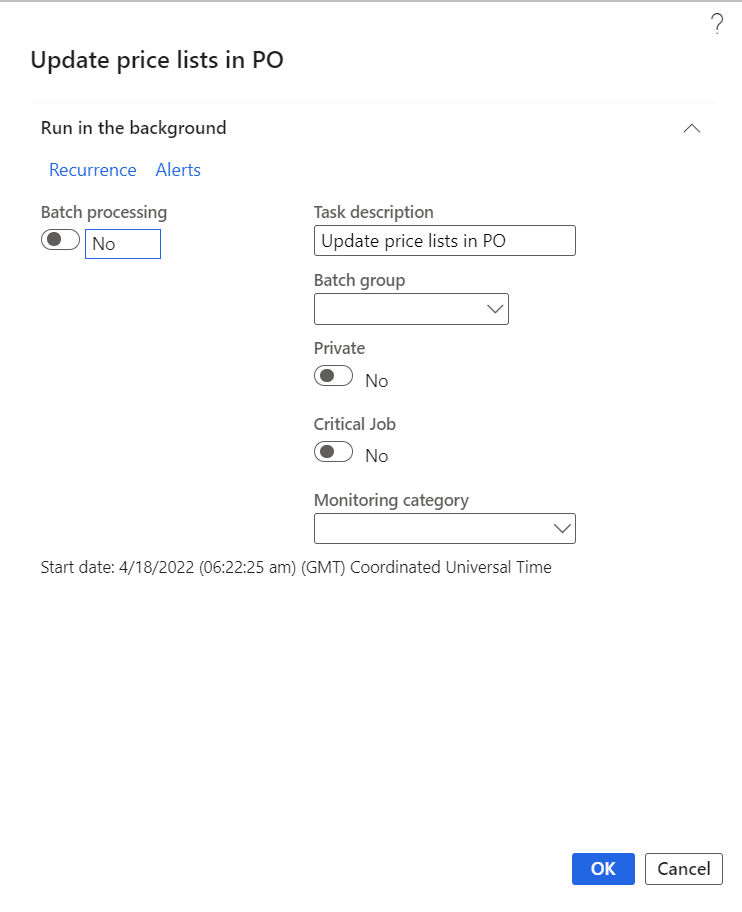 ?

Update price lists in PO

Run in the background

Recurrence Alerts

Batch processing
No

Task description
Update price lists in PO

Batch group

Private
No

Critical Job
No

Monitoring category

Start date: 4/18/2022 (06:22:25 am) (GMT) Coordinated Universal Time

OK Cancel